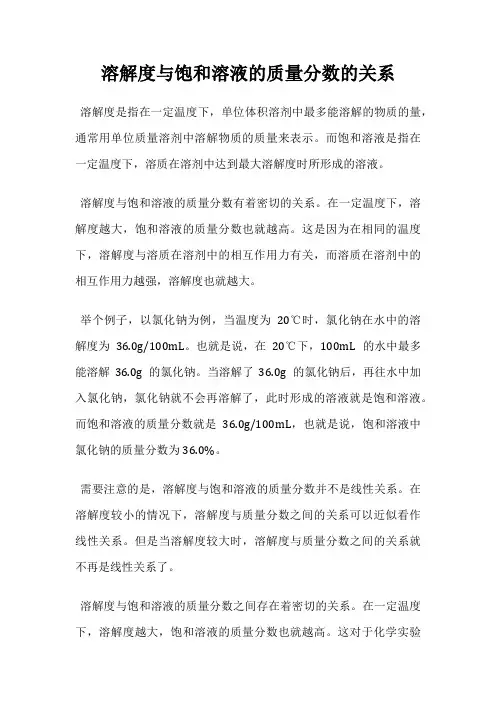 溶解度与饱和溶液的质量分数的关系

溶解度是指在一定温度下，单位体积溶剂中最多能溶解的物质的量，通常用单位质量溶剂中溶解物质的质量来表示。而饱和溶液是指在一定温度下，溶质在溶剂中达到最大溶解度时所形成的溶液。

溶解度与饱和溶液的质量分数有着密切的关系。在一定温度下，溶解度越大，饱和溶液的质量分数也就越高。这是因为在相同的温度下，溶解度与溶质在溶剂中的相互作用力有关，而溶质在溶剂中的相互作用力越强，溶解度也就越大。

举个例子，以氯化钠为例，当温度为 20℃时，氯化钠在水中的溶解度为 36.0g/100mL。也就是说，在 20℃下，100mL 的水中最多能溶解 36.0g 的氯化钠。当溶解了 36.0g 的氯化钠后，再往水中加入氯化钠，氯化钠就不会再溶解了，此时形成的溶液就是饱和溶液。而饱和溶液的质量分数就是 36.0g/100mL，也就是说，饱和溶液中氯化钠的质量分数为36.0%。

需要注意的是，溶解度与饱和溶液的质量分数并不是线性关系。在溶解度较小的情况下，溶解度与质量分数之间的关系可以近似看作线性关系。但是当溶解度较大时，溶解度与质量分数之间的关系就不再是线性关系了。

溶解度与饱和溶液的质量分数之间存在着密切的关系。在一定温度下，溶解度越大，饱和溶液的质量分数也就越高。这对于化学实验